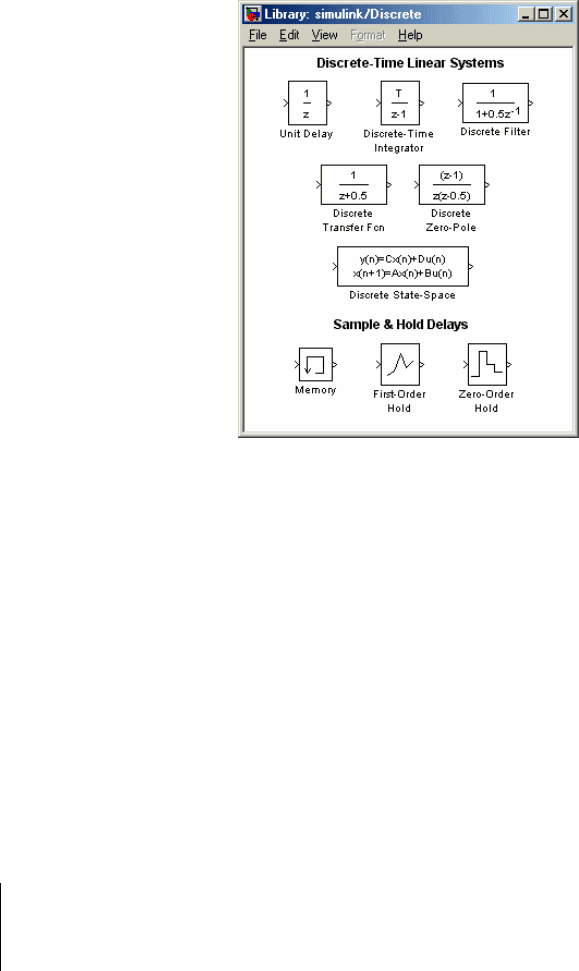 Library: simulink/Discrete

File Edit View Format Help

Discrete-Time Linear Systems

$\frac{1}{z}$
Unit Delay

$\frac{T}{z-1}$
Discrete-Time Integrator

$\frac{1}{1+0.5z^{-1}}$
Discrete Filter

$\frac{1}{z+0.5}$
Discrete Transfer Fcn

$\frac{(z-1)}{z(z-0.5)}$
Discrete Zero-Pole

y(n)=Cx(n)+Du(n)
x(n+1)=Ax(n)+Bu(n)
Discrete State-Space

Sample & Hold Delays

Memory

First-Order Hold

Zero-Order Hold